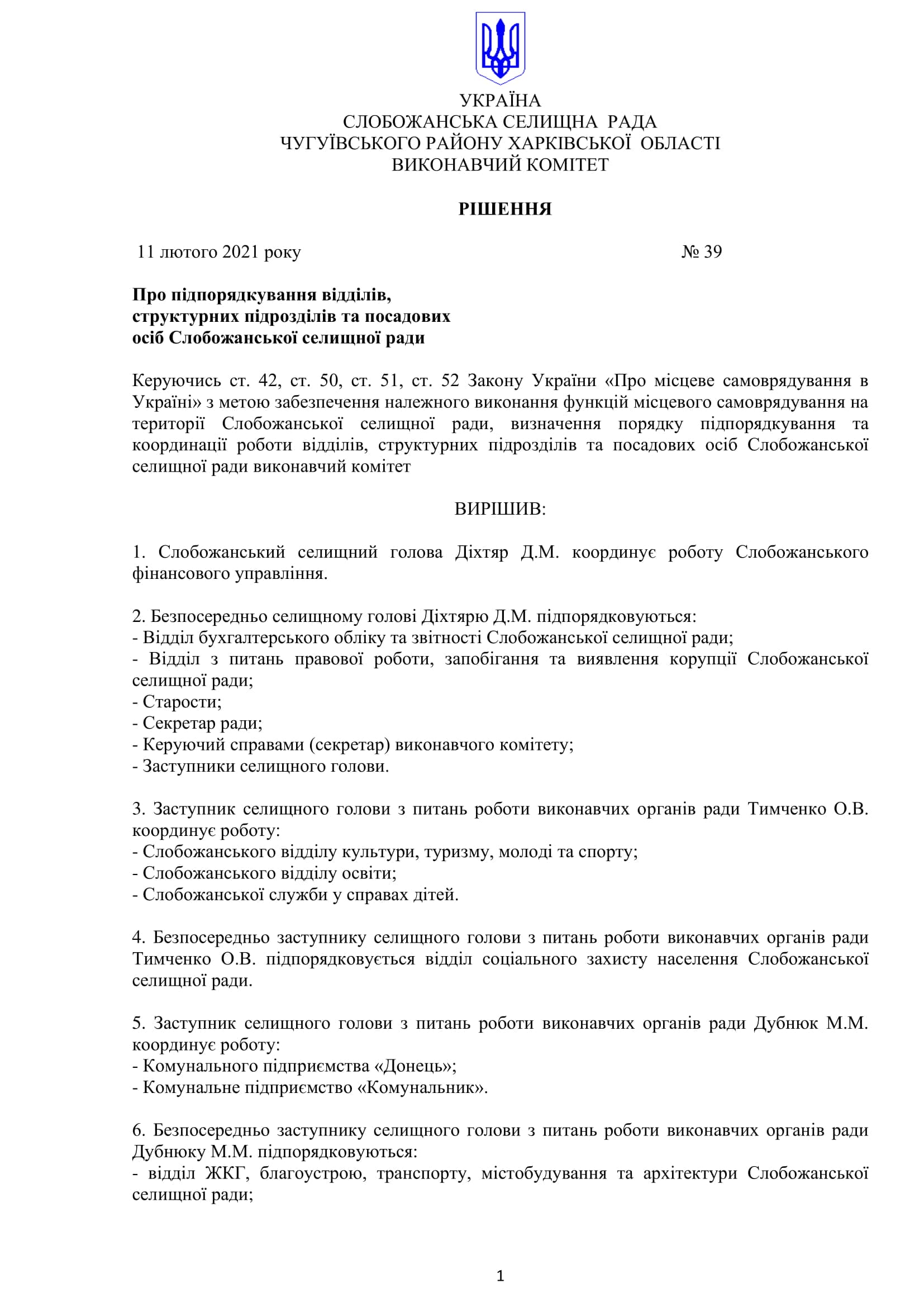 УКРАЇНА
СЛОБОЖАНСЬКА СЕЛИЩНА РАДА
ЧУГУЇВСЬКОГО РАЙОНУ ХАРКІВСЬКОЇ ОБЛАСТІ
ВИКОНАВЧИЙ КОМІТЕТ

РІШЕННЯ

11 лютого 2021 року № 39

Про підпорядкування відділів, структурних підрозділів та посадових осіб Слобожанської селищної ради

Керуючись ст. 42, ст. 50, ст. 51, ст. 52 Закону України «Про місцеве самоврядування в Україні» з метою забезпечення належного виконання функцій місцевого самоврядування на території Слобожанської селищної ради, визначення порядку підпорядкування та координації роботи відділів, структурних підрозділів та посадових осіб Слобожанської селищної ради виконавчий комітет

ВИРІШИВ:

1. Слобожанський селищний голова Діхтяр Д.М. координує роботу Слобожанського фінансового управління.

2. Безпосередньо селищному голові Діхтярю Д.М. підпорядковуються:
- Відділ бухгалтерського обліку та звітності Слобожанської селищної ради;
- Відділ з питань правової роботи, запобігання та виявлення корупції Слобожанської селищної ради;
- Старости;
- Секретар ради;
- Керуючий справами (секретар) виконавчого комітету;
- Заступники селищного голови.

3. Заступник селищного голови з питань роботи виконавчих органів ради Тимченко О.В. координує роботу:
- Слобожанського відділу культури, туризму, молоді та спорту;
- Слобожанського відділу освіти;
- Слобожанської служби у справах дітей.

4. Безпосередньо заступнику селищного голови з питань роботи виконавчих органів ради Тимченко О.В. підпорядковується відділ соціального захисту населення Слобожанської селищної ради.

5. Заступник селищного голови з питань роботи виконавчих органів ради Дубнюк М.М. координує роботу:
- Комунального підприємства «Донець»;
- Комунальне підприємство «Комунальник».

6. Безпосередньо заступнику селищного голови з питань роботи виконавчих органів ради Дубнюку М.М. підпорядковуються:
- відділ ЖКГ, благоустрою, транспорту, містобудування та архітектури Слобожанської селищної ради;

1